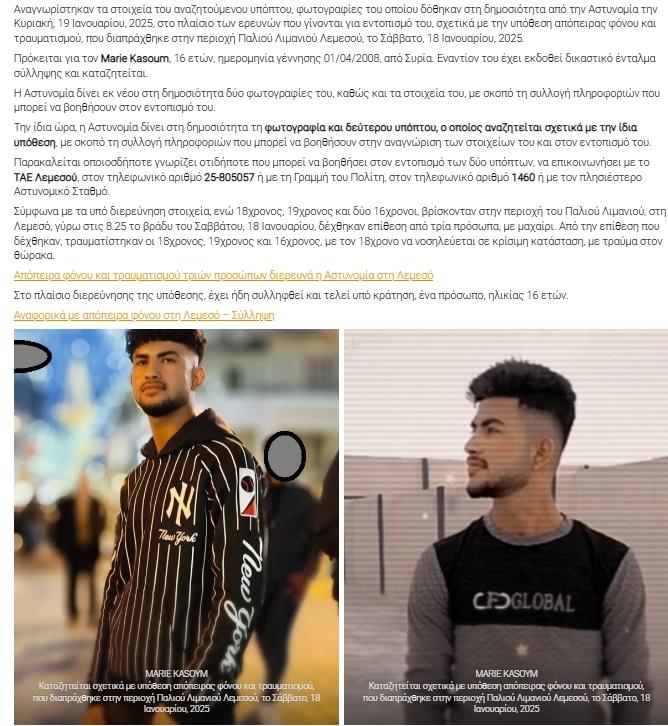 Αναγνωρίστηκαν τα στοιχεία του αναζητούμενου υπόπτου, φωτογραφίες του οποίου δόθηκαν στη δημοσιότητα από την Αστυνομία την Κυριακή, 19 Ιανουαρίου, 2025, στο πλαίσιο των ερευνών που γίνονται για εντοπισμό του, σχετικά με την υπόθεση απόπειρας φόνου και τραυματισμού, που διαπράχθηκε στην περιοχή Παλιού Λιμανιού Λεμεσού, το Σάββατο, 18 Ιανουαρίου, 2025.

Πρόκειται για τον Marie Kasoum, 16 ετών, ημερομηνία γέννησης 01/04/2008, από Συρία. Εναντίον του έχει εκδοθεί δικαστικό ένταλμα σύλληψης και καταζητείται.

Η Αστυνομία δίνει εκ νέου στη δημοσιότητα δύο φωτογραφίες του, καθώς και τα στοιχεία του, με σκοπό τη συλλογή πληροφοριών που μπορεί να βοηθήσουν στον εντοπισμό του.

Την ίδια ώρα, η Αστυνομία δίνει στη δημοσιότητα τη φωτογραφία και δεύτερου υπόπτου, ο οποίος αναζητείται σχετικά με την ίδια υπόθεση, με σκοπό τη συλλογή πληροφοριών που μπορεί να βοηθήσουν στην αναγνώριση των στοιχείων του και στον εντοπισμό του.

Παρακαλείται οποιοσδήποτε γνωρίζει οτιδήποτε που μπορεί να βοηθήσει στον εντοπισμό των δύο υπόπτων, να επικοινωνήσει με το ΤΑΕ Λεμεσού, στον τηλεφωνικό αριθμό 25-805057 ή με τη Γραμμή του Πολίτη, στον τηλεφωνικό αριθμό 1460 ή με τον πλησιέστερο Αστυνομικό Σταθμό.

Σύμφωνα με τα υπό διερεύνηση στοιχεία, ενώ 18χρονος, 19χρονος και δύο 16χρονοι, βρίσκονταν στην περιοχή του Παλιού Λιμανιού, στη Λεμεσό, γύρω στις 8.25 το βράδυ του Σαββάτου, 18 Ιανουαρίου, δέχθηκαν επίθεση από τρία πρόσωπα, με μαχαίρι. Από την επίθεση που δέχθηκαν, τραυματίστηκαν οι 18χρονος, 19χρονος και 16χρονος, με τον 18χρονο να νοσηλεύεται σε κρίσιμη κατάσταση, με τραύμα στον θώρακα.

Απόπειρα φόνου και τραυματισμού τριών προσώπων διερευνά η Αστυνομία στη Λεμεσό

Στο πλαίσιο διερεύνησης της υπόθεσης, έχει ήδη συλληφθεί και τελεί υπό κράτηση, ένα πρόσωπο, ηλικίας 16 ετών.

Αναφορικά με απόπειρα φόνου στη Λεμεσό – Σύλληψη

NY
New York
New York

MARIE KASOYM
Καταζητείται σχετικά με υπόθεση απόπειρας φόνου και τραυματισμού, που διαπράχθηκε στην περιοχή Παλιού Λιμανιού Λεμεσού, το Σάββατο, 18 Ιανουαρίου, 2025

CFD GLOBAL

MARIE KASOYM
Καταζητείται σχετικά με υπόθεση απόπειρας φόνου και τραυματισμού, που διαπράχθηκε στην περιοχή Παλιού Λιμανιού Λεμεσού, το Σάββατο, 18 Ιανουαρίου, 2025